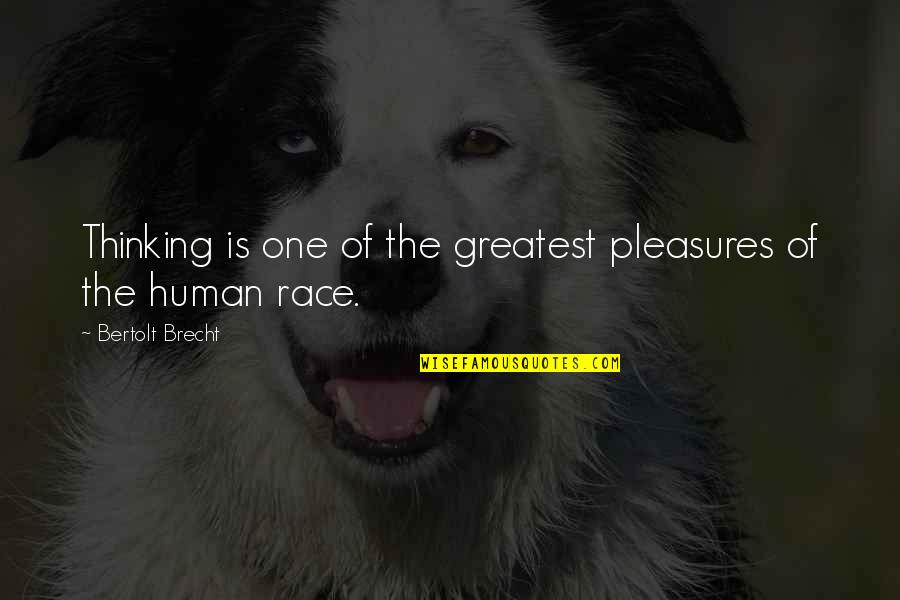 Thinking is one of the greatest pleasures of the human race.

~ Bertolt Brecht

WISEFAMOUSQUOTES.COM